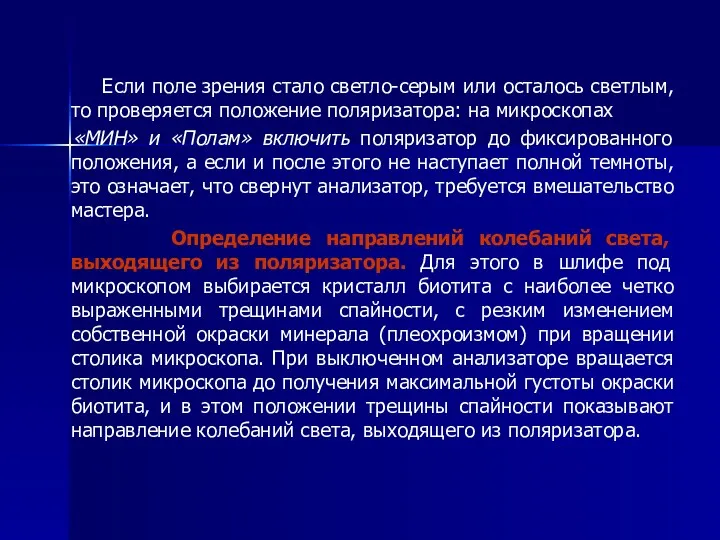 Если поле зрения стало светло-серым или осталось светлым, то проверяется положение поляризатора: на микроскопах «МИН» и «Полам» включить поляризатор до фиксированного положения, а если и после этого не наступает полной темноты, это означает, что свернут анализатор, требуется вмешательство мастера.

Определение направлений колебаний света, выходящего из поляризатора. Для этого в шлифе под микроскопом выбирается кристалл биотита с наиболее четко выраженными трещинами спайности, с резким изменением собственной окраски минерала (плеохроизмом) при вращении столика микроскопа. При выключенном анализаторе вращается столик микроскопа до получения максимальной густоты окраски биотита, и в этом положении трещины спайности показывают направление колебаний света, выходящего из поляризатора.